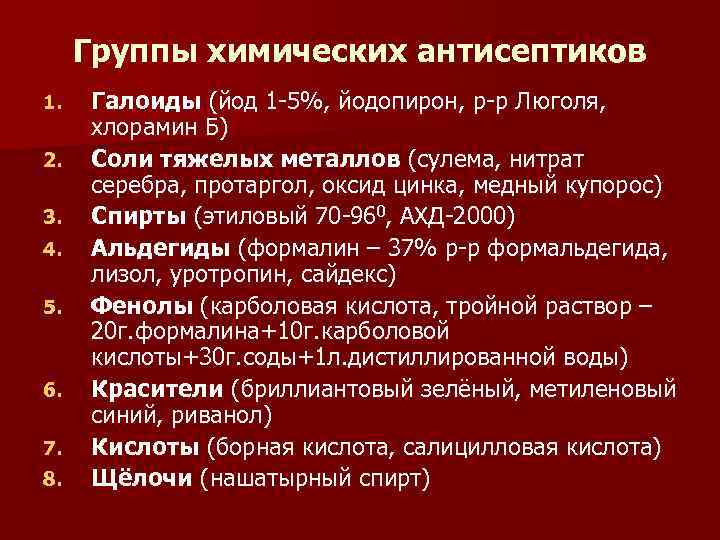 Группы химических антисептиков

1. Галоиды (йод 1-5%, йодопирон, р-р Люголя, хлорамин Б)
2. Соли тяжелых металлов (сулема, нитрат серебра, протаргол, оксид цинка, медный купорос)
3. Спирты (этиловый 70-96$^{0}$, АХД-2000)
4. Альдегиды (формалин – 37% р-р формальдегида, лизол, уротропин, сайдекс)
5. Фенолы (карболовая кислота, тройной раствор – 20г.формалина+10г.карболовой кислоты+30г.соды+1л.дистиллированной воды)
6. Красители (бриллиантовый зелёный, метиленовый синий, риванол)
7. Кислоты (борная кислота, салицилловая кислота)
8. Щёлочи (нашатырный спирт)